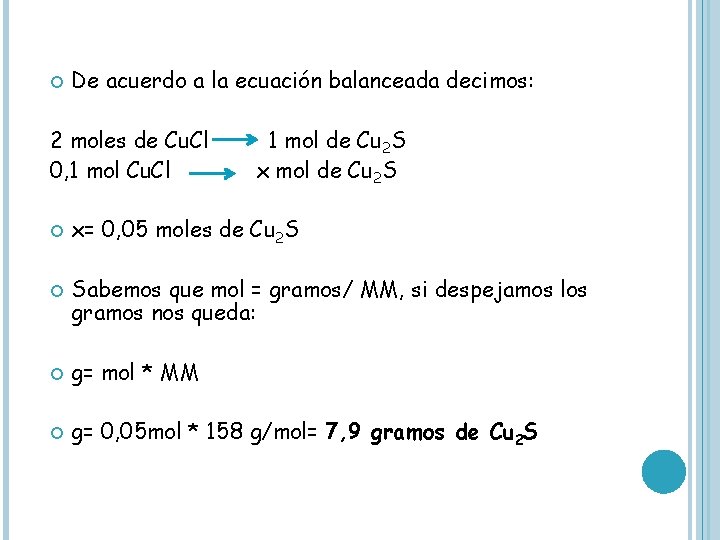 • De acuerdo a la ecuación balanceada decimos:

2 moles de CuCl → 1 mol de $Cu_2S$
0,1 mol CuCl → x mol de $Cu_2S$

• x= 0,05 moles de $Cu_2S$

• Sabemos que mol = gramos/ MM, si despejamos los gramos nos queda:

• g= mol * MM

• g= 0,05mol * 158 g/mol= 7,9 gramos de $Cu_2S$